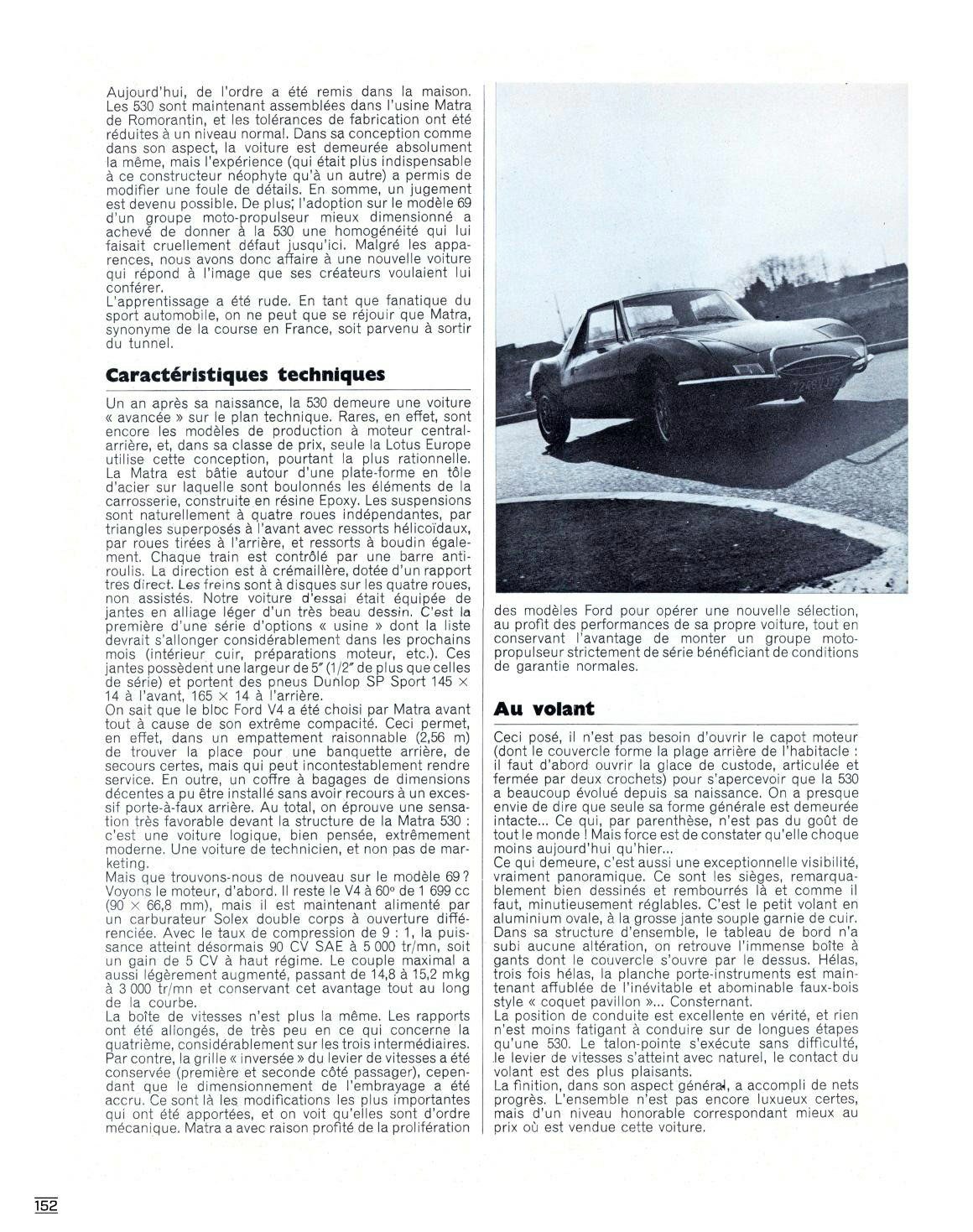 Aujourd'hui, de l'ordre a été remis dans la maison. Les 530 sont maintenant assemblées dans l'usine Matra de Romorantin, et les tolérances de fabrication ont été réduites à un niveau normal. Dans sa conception comme dans son aspect, la voiture est demeurée absolument la même, mais l'expérience (qui était plus indispensable à ce constructeur néophyte qu'à un autre) a permis de modifier une foule de détails. En somme, un jugement est devenu possible. De plus, l'adoption sur le modèle 69 d'un groupe moto-propulseur mieux dimensionné a achevé de donner à la 530 une homogénéité qui lui faisait cruellement défaut jusqu'ici. Malgré les apparences, nous avons donc affaire à une nouvelle voiture qui répond à l'image que ses créateurs voulaient lui conférer.

L'apprentissage a été rude. En tant que fanatique du sport automobile, on ne peut que se réjouir que Matra, synonyme de la course en France, soit parvenu à sortir du tunnel.

Caractéristiques techniques

Un an après sa naissance, la 530 demeure une voiture « avancée » sur le plan technique. Rares, en effet, sont encore les modèles de production à moteur central-arrière, et, dans sa classe de prix, seule la Lotus Europe utilise cette conception, pourtant la plus rationnelle. La Matra est bâtie autour d'une plate-forme en tôle d'acier sur laquelle sont boulonnés les éléments de la carrosserie, construite en résine Epoxy. Les suspensions sont naturellement à quatre roues indépendantes, par triangles superposés à l'avant avec ressorts hélicoïdaux, par roues tirées à l'arrière, et ressorts à boudin également. Chaque train est contrôlé par une barre anti-roulis. La direction est à crémaillère, dotée d'un rapport tres direct. Les freins sont à disques sur les quatre roues, non assistés. Notre voiture d'essai était équipée de jantes en alliage léger d'un très beau dessin. C'est la première d'une série d'options « usine » dont la liste devrait s'allonger considérablement dans les prochains mois (intérieur cuir, préparations moteur, etc.). Ces jantes possèdent une largeur de 5" (1/2" de plus que celles de série) et portent des pneus Dunlop SP Sport 145 × 14 à l'avant, 165 × 14 à l'arrière.

On sait que le bloc Ford V4 a été choisi par Matra avant tout à cause de son extrême compacité. Ceci permet, en effet, dans un empattement raisonnable (2,56 m) de trouver la place pour une banquette arrière, de secours certes, mais qui peut incontestablement rendre service. En outre, un coffre à bagages de dimensions décentes a pu être installé sans avoir recours à un excessif porte-à-faux arrière. Au total, on éprouve une sensation très favorable devant la structure de la Matra 530 : c'est une voiture logique, bien pensée, extrêmement moderne. Une voiture de technicien, et non pas de marketing.

Mais que trouvons-nous de nouveau sur le modèle 69 ? Voyons le moteur, d'abord. Il reste le V4 à 60° de 1 699 cc (90 × 66,8 mm), mais il est maintenant alimenté par un carburateur Solex double corps à ouverture différenciée. Avec le taux de compression de 9 : 1, la puissance atteint désormais 90 CV SAE à 5 000 tr/mn, soit un gain de 5 CV à haut régime. Le couple maximal a aussi légèrement augmenté, passant de 14,8 à 15,2 mkg à 3 000 tr/mn et conservant cet avantage tout au long de la courbe.

La boîte de vitesses n'est plus la même. Les rapports ont été allongés, de très peu en ce qui concerne la quatrième, considérablement sur les trois intermédiaires. Par contre, la grille « inversée » du levier de vitesses a été conservée (première et seconde côté passager), cependant que le dimensionnement de l'embrayage a été accru. Ce sont là les modifications les plus importantes qui ont été apportées, et on voit qu'elles sont d'ordre mécanique. Matra a avec raison profité de la prolifération des modèles Ford pour opérer une nouvelle sélection, au profit des performances de sa propre voiture, tout en conservant l'avantage de monter un groupe moto-propulseur strictement de série bénéficiant de conditions de garantie normales.

Au volant

Ceci posé, il n'est pas besoin d'ouvrir le capot moteur (dont le couvercle forme la plage arrière de l'habitacle : il faut d'abord ouvrir la glace de custode, articulée et fermée par deux crochets) pour s'apercevoir que la 530 a beaucoup évolué depuis sa naissance. On a presque envie de dire que seule sa forme générale est demeurée intacte... Ce qui, par parenthèse, n'est pas du goût de tout le monde ! Mais force est de constater qu'elle choque moins aujourd'hui qu'hier...

Ce qui demeure, c'est aussi une exceptionnelle visibilité, vraiment panoramique. Ce sont les sièges, remarquablement bien dessinés et rembourrés là et comme il faut, minutieusement réglables. C'est le petit volant en aluminium ovale, à la grosse jante souple garnie de cuir. Dans sa structure d'ensemble, le tableau de bord n'a subi aucune altération, on retrouve l'immense boîte à gants dont le couvercle s'ouvre par le dessus. Hélas, trois fois hélas, la planche porte-instruments est maintenant affublée de l'inévitable et abominable faux-bois style « coquet pavillon »... Consternant.

La position de conduite est excellente en vérité, et rien n'est moins fatigant à conduire sur de longues étapes qu'une 530. Le talon-pointe s'exécute sans difficulté, le levier de vitesses s'atteint avec naturel, le contact du volant est des plus plaisants.

La finition, dans son aspect général, a accompli de nets progrès. L'ensemble n'est pas encore luxueux certes, mais d'un niveau honorable correspondant mieux au prix où est vendue cette voiture.

152